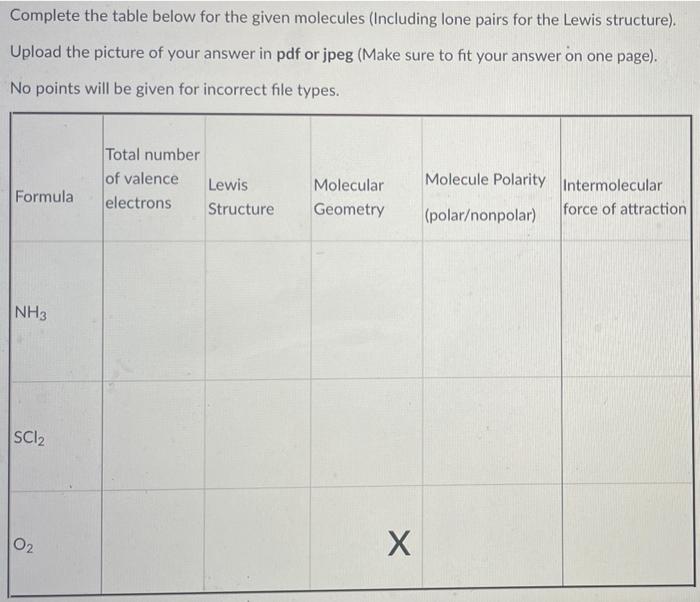 Complete the table below for the given molecules (Including lone pairs for the Lewis structure).

Upload the picture of your answer in pdf or jpeg (Make sure to fit your answer on one page).

No points will be given for incorrect file types.

| Formula | Total number of valence electrons | Lewis Structure | Molecular Geometry | Molecule Polarity (polar/nonpolar) | Intermolecular force of attraction |
|---|---|---|---|---|---|
| $NH_3$ | | | | | |
| $SCl_2$ | | | | | |
| $O_2$ | | | X | | |